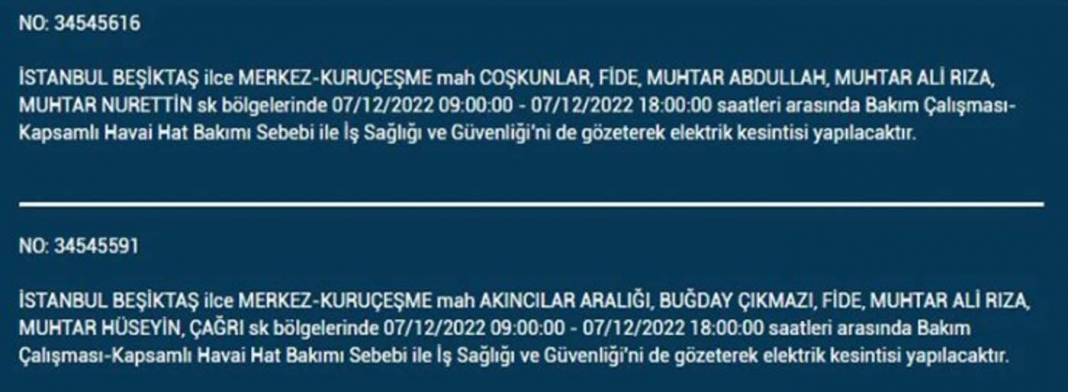 NO: 34545616

İSTANBUL BEŞİKTAŞ ilce MERKEZ-KURUÇEŞME mah COŞKUNLAR, FİDE, MUHTAR ABDULLAH, MUHTAR ALİ RIZA, MUHTAR NURETTİN sk bölgelerinde 07/12/2022 09:00:00 - 07/12/2022 18:00:00 saatleri arasında Bakım Çalışması-Kapsamlı Havai Hat Bakımı Sebebi ile İş Sağlığı ve Güvenliği'ni de gözeterek elektrik kesintisi yapılacaktır.

NO: 34545591

İSTANBUL BEŞİKTAŞ ilce MERKEZ-KURUÇEŞME mah AKINCILAR ARALIĞI, BUĞDAY ÇIKMAZI, FİDE, MUHTAR ALİ RIZA, MUHTAR HÜSEYİN, ÇAĞRI sk bölgelerinde 07/12/2022 09:00:00 - 07/12/2022 18:00:00 saatleri arasında Bakım Çalışması-Kapsamlı Havai Hat Bakımı Sebebi ile İş Sağlığı ve Güvenliği'ni de gözeterek elektrik kesintisi yapılacaktır.